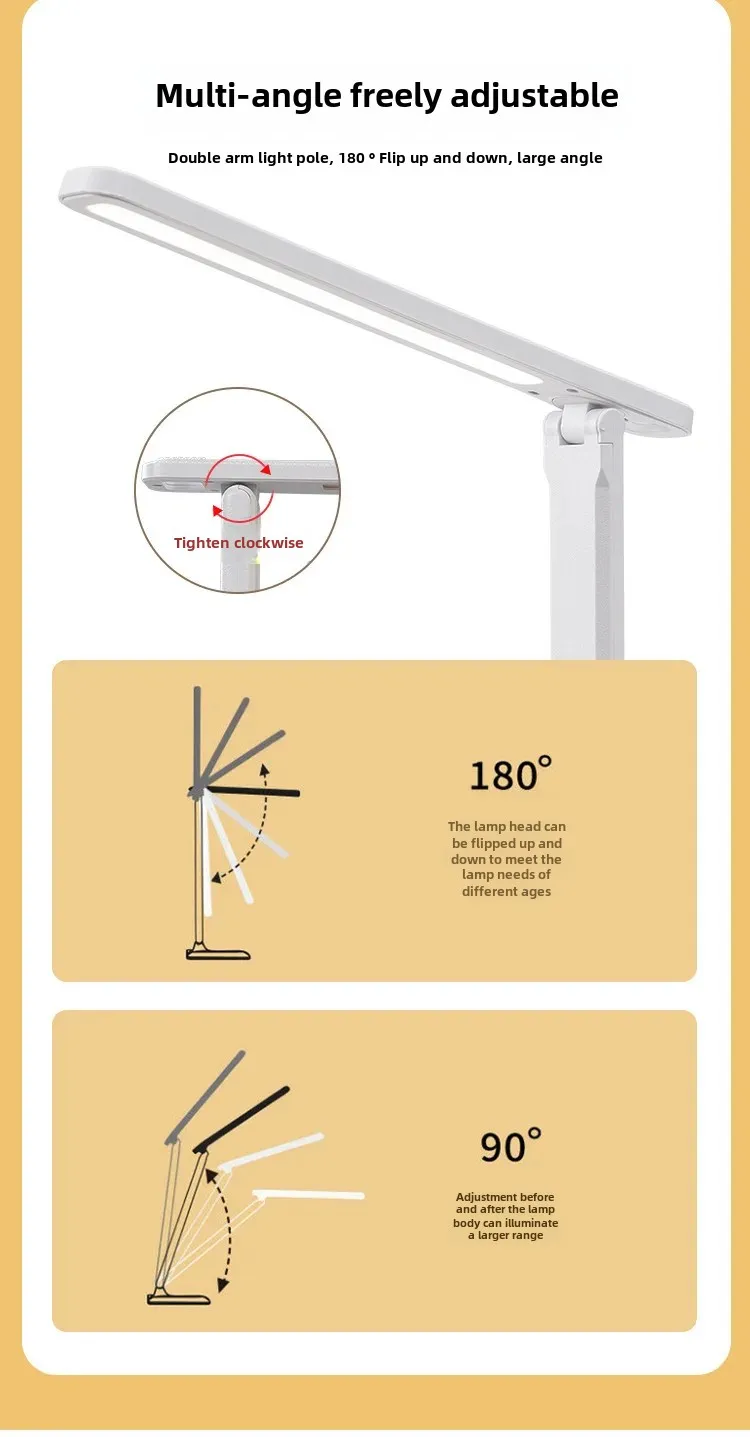 Multi-angle freely adjustable

Double arm light pole, 180 ° Flip up and down, large angle

Tighten clockwise

180°

The lamp head can be flipped up and down to meet the lamp needs of different ages

90°

Adjustment before and after the lamp body can illuminate a larger range